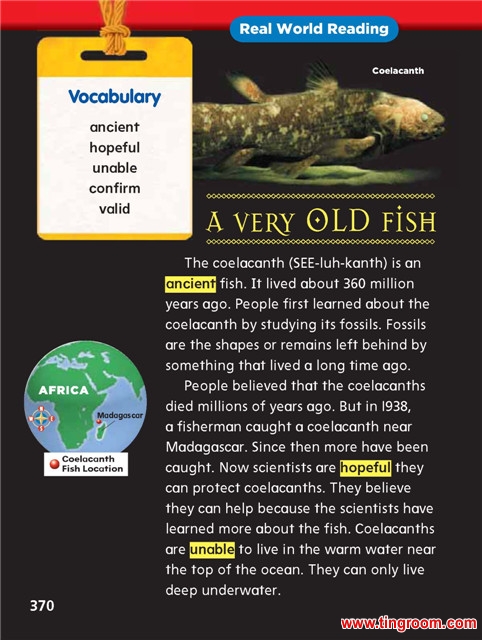 Real World Reading

Vocabulary
ancient
hopeful
unable
confirm
valid

Coelacanth

A VERY OLD FISH

The coelacanth (SEE-luh-kanth) is an ancient fish. It lived about 360 million years ago. People first learned about the coelacanth by studying its fossils. Fossils are the shapes or remains left behind by something that lived a long time ago.

People believed that the coelacanths died millions of years ago. But in 1938, a fisherman caught a coelacanth near Madagascar. Since then more have been caught. Now scientists are hopeful they can protect coelacanths. They believe they can help because the scientists have learned more about the fish. Coelacanths are unable to live in the warm water near the top of the ocean. They can only live deep underwater.

AFRICA
Madagascar
Coelacanth Fish Location

370

www.tingroom.com